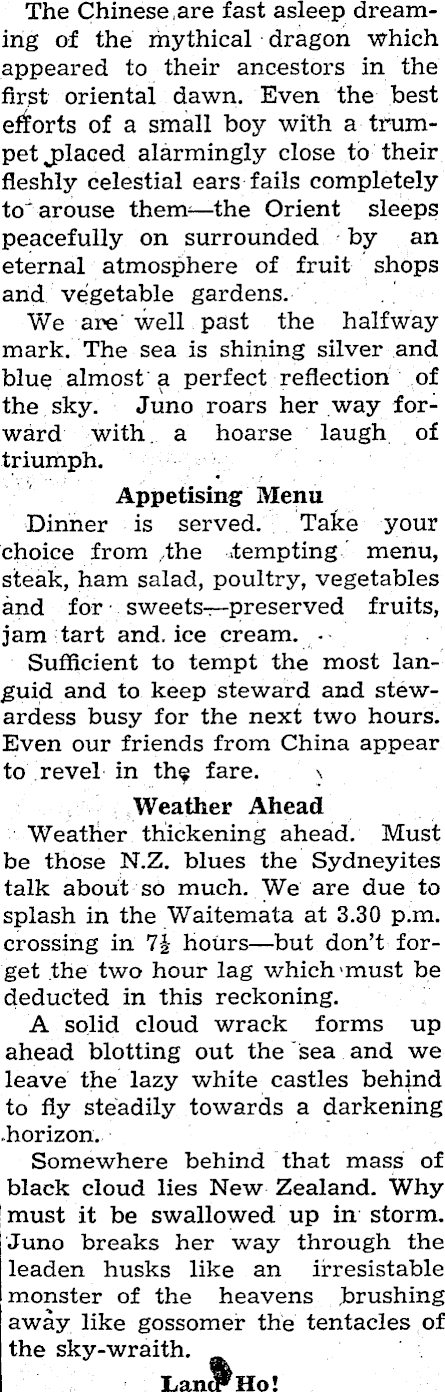 The Chinese are fast asleep dreaming of the mythical dragon which appeared to their ancestors in the first oriental dawn. Even the best efforts of a small boy with a trumpet placed alarmingly close to their fleshly celestial ears fails completely to arouse them—the Orient sleeps peacefully on surrounded by an eternal atmosphere of fruit shops and vegetable gardens.

We are well past the halfway mark. The sea is shining silver and blue almost a perfect reflection of the sky. Juno roars her way forward with a hoarse laugh of triumph.

Appetising Menu

Dinner is served. Take your choice from the tempting menu, steak, ham salad, poultry, vegetables and for sweets—preserved fruits, jam tart and ice cream.

Sufficient to tempt the most languid and to keep steward and stewardess busy for the next two hours. Even our friends from China appear to revel in the fare.

Weather Ahead

Weather thickening ahead. Must be those N.Z. blues the Sydneyites talk about so much. We are due to splash in the Waitemata at 3.30 p.m. crossing in $7\frac{1}{2}$ hours—but don't forget the two hour lag which must be deducted in this reckoning.

A solid cloud wrack forms up ahead blotting out the sea and we leave the lazy white castles behind to fly steadily towards a darkening horizon.

Somewhere behind that mass of black cloud lies New Zealand. Why must it be swallowed up in storm. Juno breaks her way through the leaden husks like an irresistable monster of the heavens brushing away like gossomer the tentacles of the sky-wraith.

Land Ho!